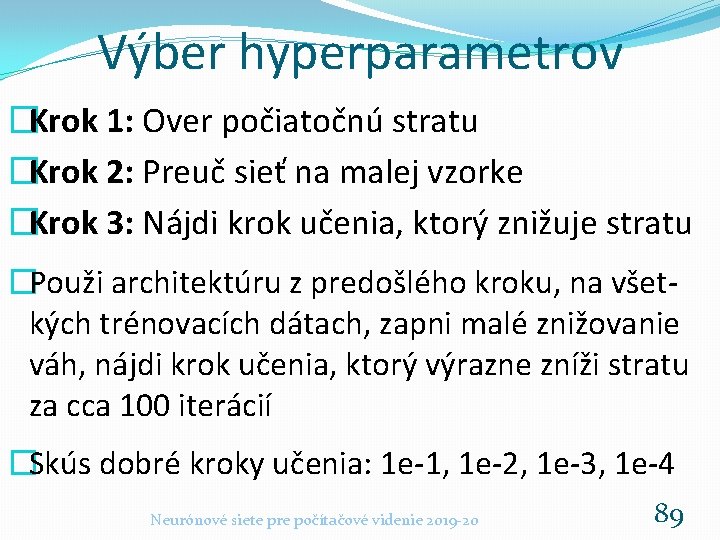 Výber hyperparametrov

Krok 1: Over počiatočnú stratu

Krok 2: Preuč sieť na malej vzorke

Krok 3: Nájdi krok učenia, ktorý znižuje stratu

Použi architektúru z predošlého kroku, na všetkých trénovacích dátach, zapni malé znižovanie váh, nájdi krok učenia, ktorý výrazne zníži stratu za cca 100 iterácií

Skús dobré kroky učenia: 1e-1, 1e-2, 1e-3, 1e-4

Neurónové siete pre počítačové videnie 2019-20

89